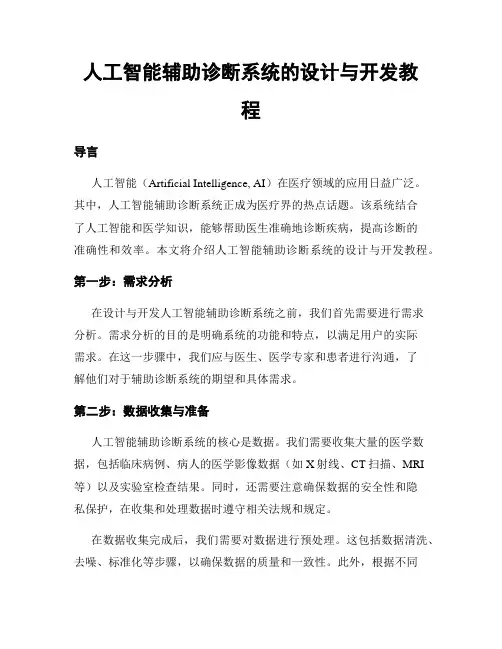 人工智能辅助诊断系统的设计与开发教程

导言

人工智能（Artificial Intelligence, AI）在医疗领域的应用日益广泛。其中，人工智能辅助诊断系统正成为医疗界的热点话题。该系统结合了人工智能和医学知识，能够帮助医生准确地诊断疾病，提高诊断的准确性和效率。本文将介绍人工智能辅助诊断系统的设计与开发教程。

第一步：需求分析

在设计与开发人工智能辅助诊断系统之前，我们首先需要进行需求分析。需求分析的目的是明确系统的功能和特点，以满足用户的实际需求。在这一步骤中，我们应与医生、医学专家和患者进行沟通，了解他们对于辅助诊断系统的期望和具体需求。

第二步：数据收集与准备

人工智能辅助诊断系统的核心是数据。我们需要收集大量的医学数据，包括临床病例、病人的医学影像数据（如 X 射线、CT 扫描、MRI 等）以及实验室检查结果。同时，还需要注意确保数据的安全性和隐私保护，在收集和处理数据时遵守相关法规和规定。

在数据收集完成后，我们需要对数据进行预处理。这包括数据清洗、去噪、标准化等步骤，以确保数据的质量和一致性。此外，根据不同